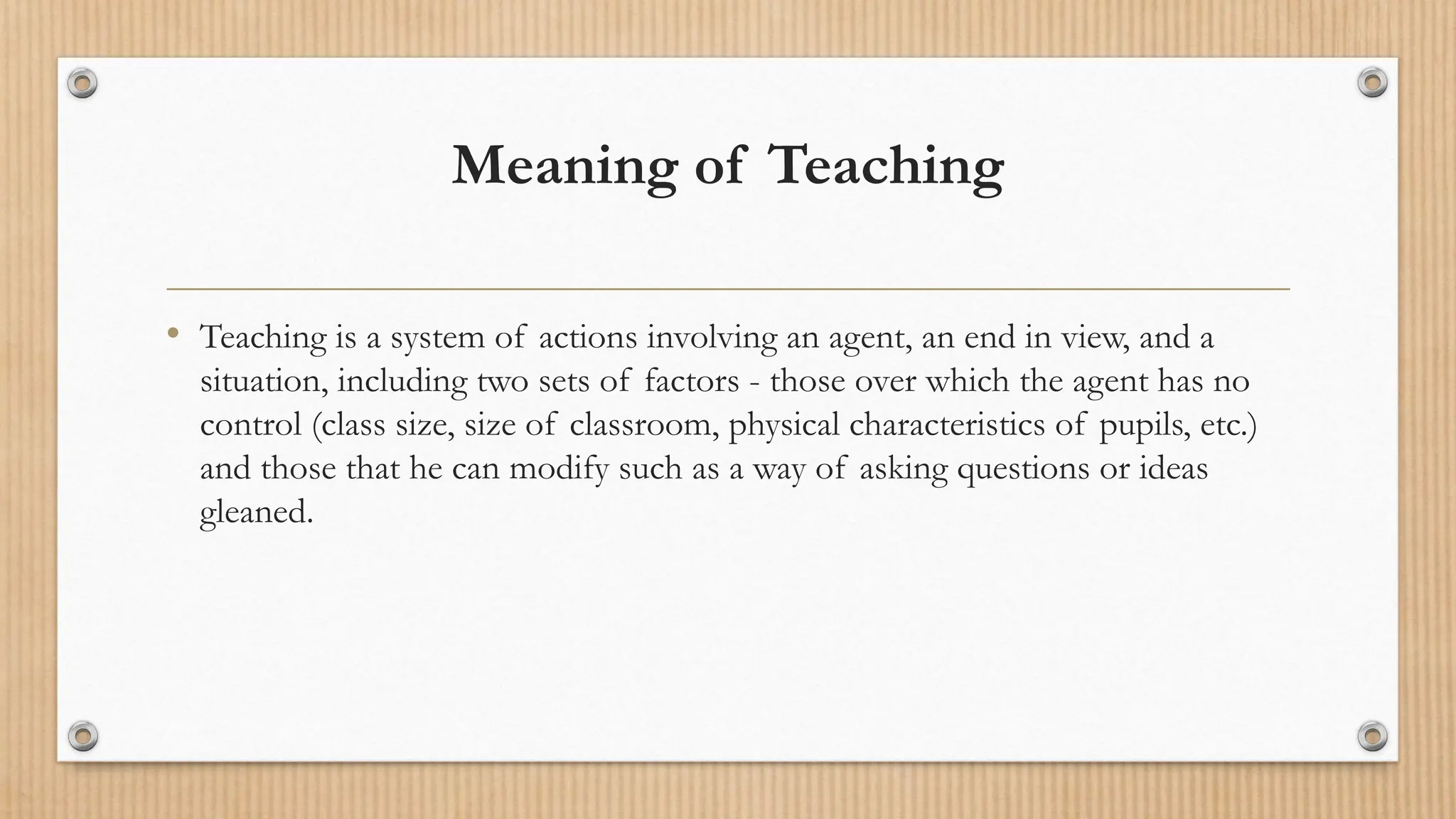 Meaning of Teaching

• Teaching is a system of actions involving an agent, an end in view, and a situation, including two sets of factors - those over which the agent has no control (class size, size of classroom, physical characteristics of pupils, etc.) and those that he can modify such as a way of asking questions or ideas gleaned.